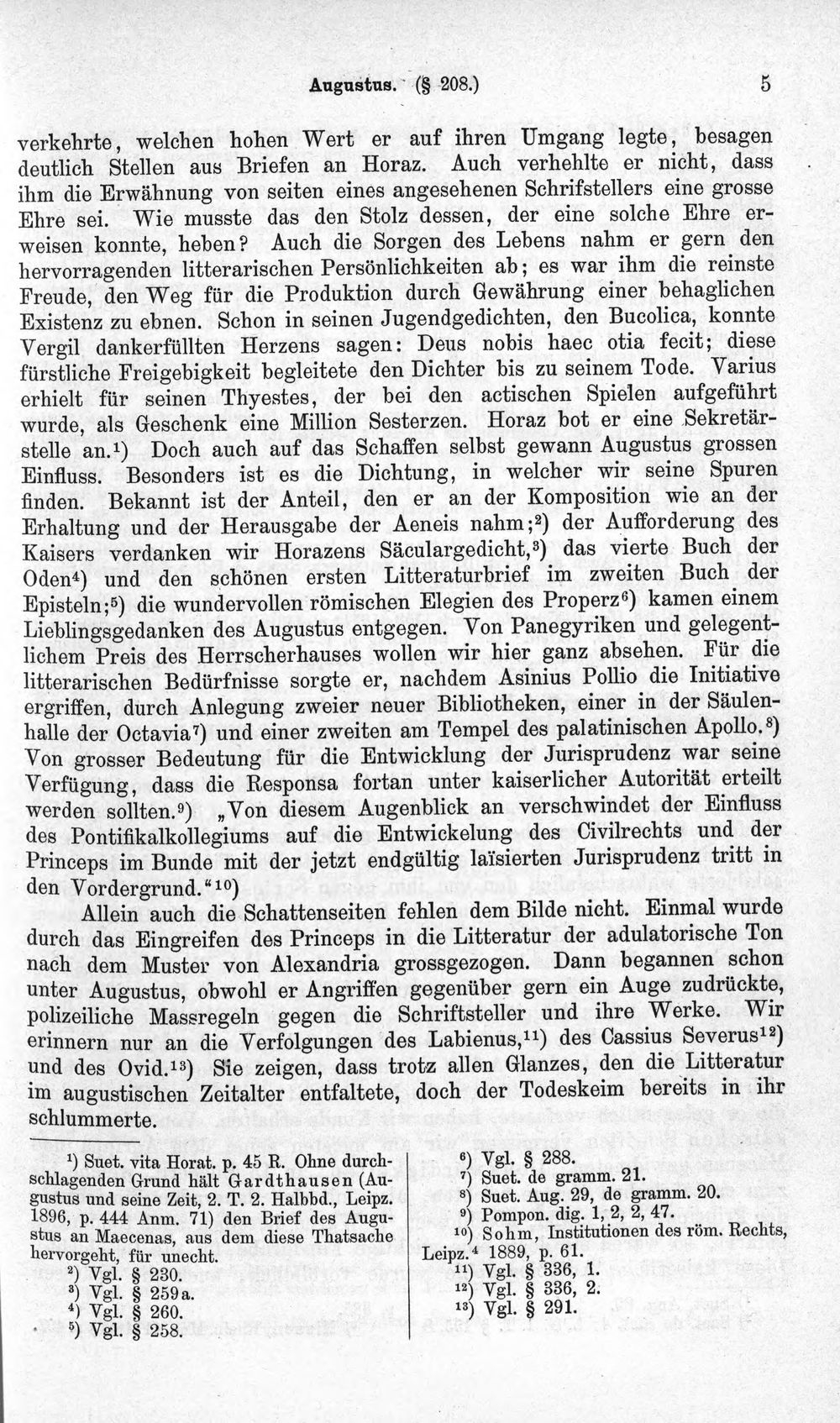 Augustus. (§ 208.) 5

verkehrte, welchen hohen Wert er auf ihren Umgang legte, besagen deutlich Stellen aus Briefen an Horaz. Auch verhehlte er nicht, dass ihm die Erwähnung von seiten eines angesehenen Schrifstellers eine grosse Ehre sei. Wie musste das den Stolz dessen, der eine solche Ehre erweisen konnte, heben? Auch die Sorgen des Lebens nahm er gern den hervorragenden litterarischen Persönlichkeiten ab; es war ihm die reinste Freude, den Weg für die Produktion durch Gewährung einer behaglichen Existenz zu ebnen. Schon in seinen Jugendgedichten, den Bucolica, konnte Vergil dankerfüllten Herzens sagen: Deus nobis haec otia fecit; diese fürstliche Freigebigkeit begleitete den Dichter bis zu seinem Tode. Varius erhielt für seinen Thyestes, der bei den actischen Spielen aufgeführt wurde, als Geschenk eine Million Sesterzen. Horaz bot er eine Sekretärstelle an.$^{1}$) Doch auch auf das Schaffen selbst gewann Augustus grossen Einfluss. Besonders ist es die Dichtung, in welcher wir seine Spuren finden. Bekannt ist der Anteil, den er an der Komposition wie an der Erhaltung und der Herausgabe der Aeneis nahm;$^{2}$) der Aufforderung des Kaisers verdanken wir Horazens Säculargedicht,$^{3}$) das vierte Buch der Oden$^{4}$) und den schönen ersten Litteraturbrief im zweiten Buch der Episteln;$^{5}$) die wundervollen römischen Elegien des Properz$^{6}$) kamen einem Lieblingsgedanken des Augustus entgegen. Von Panegyriken und gelegentlichem Preis des Herrscherhauses wollen wir hier ganz absehen. Für die litterarischen Bedürfnisse sorgte er, nachdem Asinius Pollio die Initiative ergriffen, durch Anlegung zweier neuer Bibliotheken, einer in der Säulenhalle der Octavia$^{7}$) und einer zweiten am Tempel des palatinischen Apollo.$^{8}$) Von grosser Bedeutung für die Entwicklung der Jurisprudenz war seine Verfügung, dass die Responsa fortan unter kaiserlicher Autorität erteilt werden sollten.$^{9}$) „Von diesem Augenblick an verschwindet der Einfluss des Pontifikalkollegiums auf die Entwickelung des Civilrechts und der Princeps im Bunde mit der jetzt endgültig laïsierten Jurisprudenz tritt in den Vordergrund.“$^{10}$)

Allein auch die Schattenseiten fehlen dem Bilde nicht. Einmal wurde durch das Eingreifen des Princeps in die Litteratur der adulatorische Ton nach dem Muster von Alexandria grossgezogen. Dann begannen schon unter Augustus, obwohl er Angriffen gegenüber gern ein Auge zudrückte, polizeiliche Massregeln gegen die Schriftsteller und ihre Werke. Wir erinnern nur an die Verfolgungen des Labienus,$^{11}$) des Cassius Severus$^{12}$) und des Ovid.$^{13}$) Sie zeigen, dass trotz allen Glanzes, den die Litteratur im augustischen Zeitalter entfaltete, doch der Todeskeim bereits in ihr schlummerte.

$^{1}$) Suet. vita Horat. p. 45 R. Ohne durchschlagenden Grund hält Gardthausen (Augustus und seine Zeit, 2. T. 2. Halbbd., Leipz. 1896, p. 444 Anm. 71) den Brief des Augustus an Maecenas, aus dem diese Thatsache hervorgeht, für unecht.
$^{2}$) Vgl. § 230.
$^{3}$) Vgl. § 259a.
$^{4}$) Vgl. § 260.
$^{5}$) Vgl. § 258.

$^{6}$) Vgl. § 288.
$^{7}$) Suet. de gramm. 21.
$^{8}$) Suet. Aug. 29, de gramm. 20.
$^{9}$) Pompon. dig. 1, 2, 2, 47.
$^{10}$) Sohm, Institutionen des röm. Rechts, Leipz.$^{4}$ 1889, p. 61.
$^{11}$) Vgl. § 336, 1.
$^{12}$) Vgl. § 336, 2.
$^{13}$) Vgl. § 291.